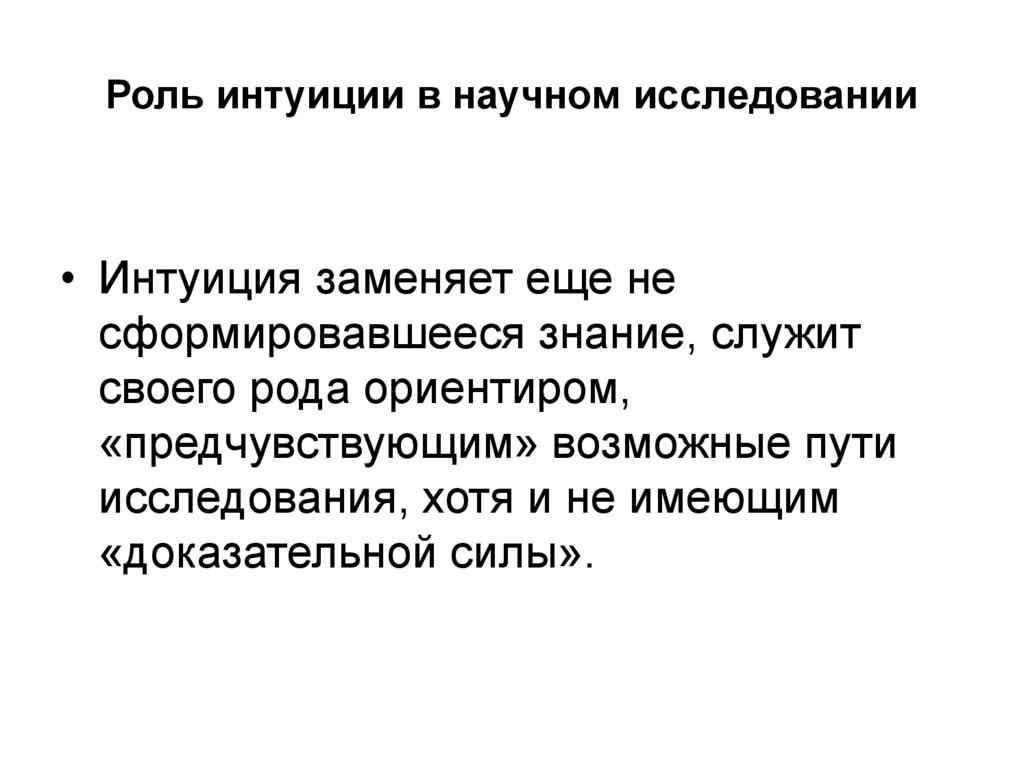 Роль интуиции в научном исследовании

• Интуиция заменяет еще не сформировавшееся знание, служит своего рода ориентиром, «предчувствующим» возможные пути исследования, хотя и не имеющим «доказательной силы».